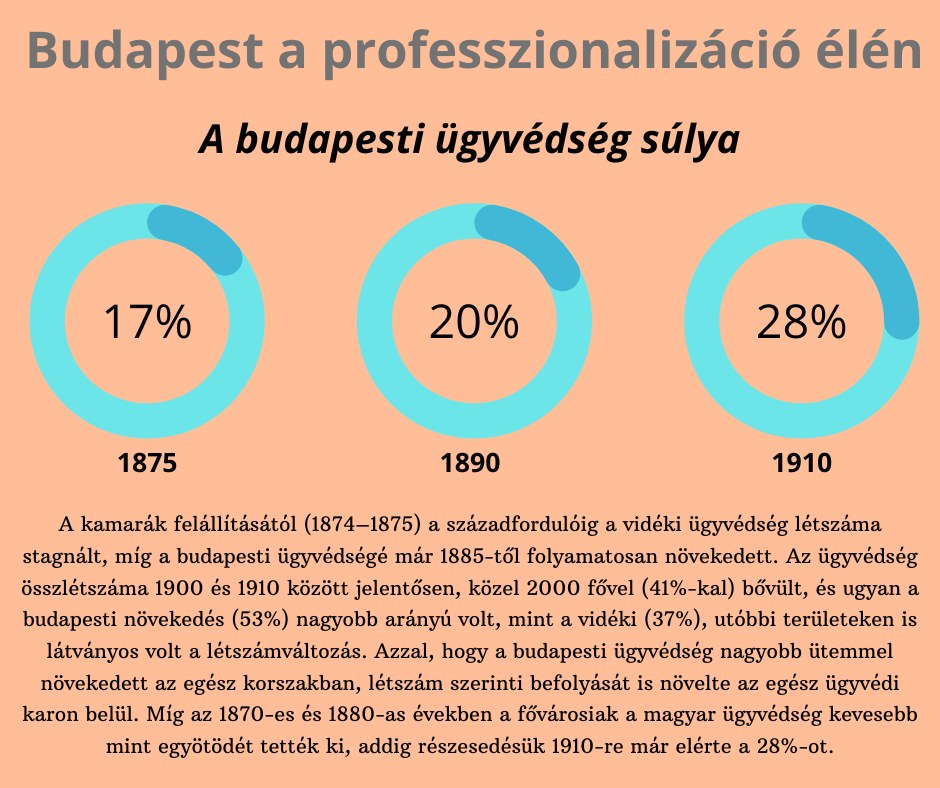 Budapest a professzionalizáció élén

A budapesti ügyvédség súlya

17%

1875

20%

1890

28%

1910

A kamarák felállításától (1874–1875) a századfordulóig a vidéki ügyvédség létszáma stagnált, míg a budapesti ügyvédségé már 1885-től folyamatosan növekedett. Az ügyvédség összlétszáma 1900 és 1910 között jelentősen, közel 2000 fővel (41%-kal) bővült, és ugyan a budapesti növekedés (53%) nagyobb arányú volt, mint a vidéki (37%), utóbbi területeken is látványos volt a létszámváltozás. Azzal, hogy a budapesti ügyvédség nagyobb ütemmel növekedett az egész korszakban, létszám szerinti befolyását is növelte az egész ügyvédi karon belül. Míg az 1870-es és 1880-as években a fővárosiak a magyar ügyvédség kevesebb mint egyötödét tették ki, addig részesedésük 1910-re már elérte a 28%-ot.